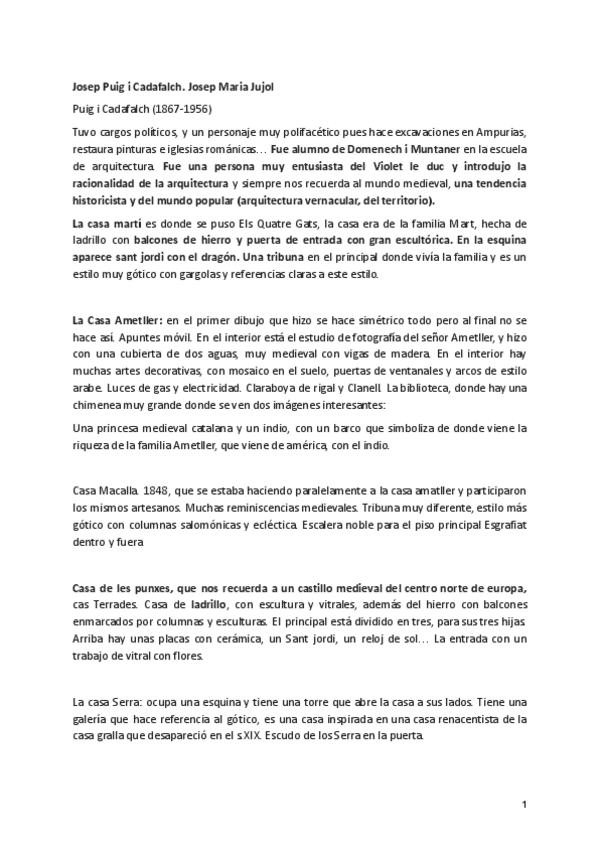 Josep Puig i Cadafalch. Josep Maria Jujol

Puig i Cadafalch (1867-1956)

Tuvo cargos políticos, y un personaje muy polifacético pues hace excavaciones en Ampurias, restaura pinturas e iglesias románicas… Fue alumno de Domenech i Muntaner en la escuela de arquitectura. Fue una persona muy entusiasta del Violet le duc y introdujo la racionalidad de la arquitectura y siempre nos recuerda al mundo medieval, una tendencia historicista y del mundo popular (arquitectura vernacular, del territorio).

La casa martí es donde se puso Els Quatre Gats, la casa era de la familia Mart, hecha de ladrillo con balcones de hierro y puerta de entrada con gran escultórica. En la esquina aparece sant jordi con el dragón. Una tribuna en el principal donde vivía la familia y es un estilo muy gótico con gargolas y referencias claras a este estilo.

La Casa Ametller: en el primer dibujo que hizo se hace simétrico todo pero al final no se hace así. Apuntes móvil. En el interior está el estudio de fotografía del señor Ametller, y hizo con una cubierta de dos aguas, muy medieval con vigas de madera. En el interior hay muchas artes decorativas, con mosaico en el suelo, puertas de ventanales y arcos de estilo arabe. Luces de gas y electricidad. Claraboya de rigal y Clanell. La biblioteca, donde hay una chimenea muy grande donde se ven dos imágenes interesantes:

Una princesa medieval catalana y un indio, con un barco que simboliza de donde viene la riqueza de la familia Ametller, que viene de américa, con el indio.

Casa Macalla. 1848, que se estaba haciendo paralelamente a la casa amatller y participaron los mismos artesanos. Muchas reminiscencias medievales. Tribuna muy diferente, estilo más gótico con columnas salomónicas y ecléctica. Escalera noble para el piso principal Esgrafiat dentro y fuera

Casa de les punxes, que nos recuerda a un castillo medieval del centro norte de europa, cas Terrades. Casa de ladrillo, con escultura y vitrales, además del hierro con balcones enmarcados por columnas y esculturas. El principal está dividido en tres, para sus tres hijas. Arriba hay unas placas con cerámica, un Sant jordi, un reloj de sol… La entrada con un trabajo de vitral con flores.

La casa Serra: ocupa una esquina y tiene una torre que abre la casa a sus lados. Tiene una galería que hace referencia al gótico, es una casa inspirada en una casa renacentista de la casa gralla que desapareció en el s.XIX. Escudo de los Serra en la puerta.

1